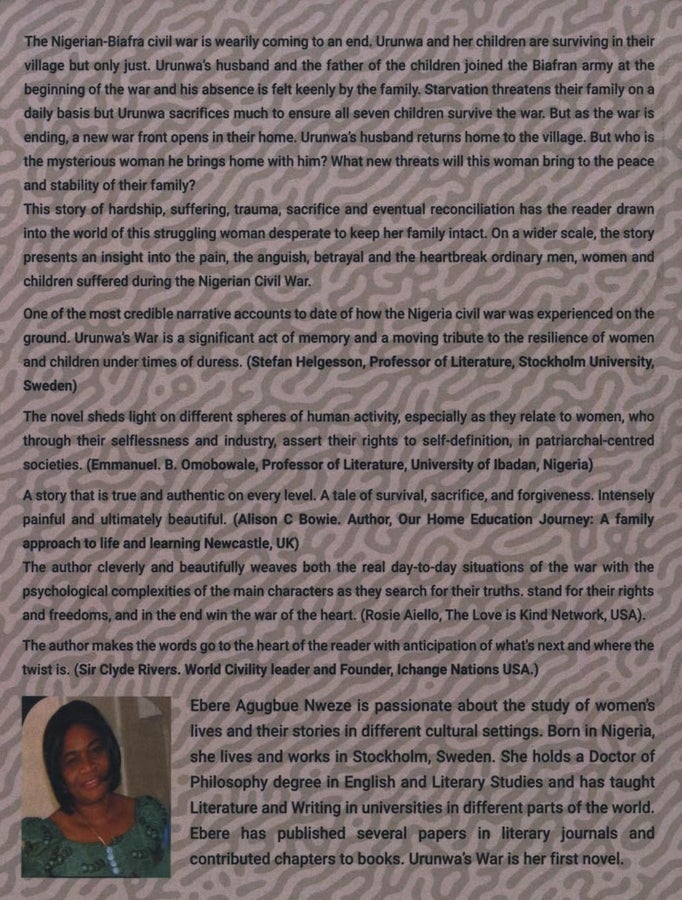 The Nigerian-Biafra civil war is wearily coming to an end. Urunwa and her children are surviving in their village but only just. Urunwa's husband and the father of the children joined the Biafran army at the beginning of the war and his absence is felt keenly by the family. Starvation threatens their family on a daily basis but Urunwa sacrifices much to ensure all seven children survive the war. But as the war is ending, a new war front opens in their home. Urunwa's husband returns home to the village. But who is the mysterious woman he brings home with him? What new threats will this woman bring to the peace and stability of their family?
This story of hardship, suffering, trauma, sacrifice and eventual reconciliation has the reader drawn into the world of this struggling woman desperate to keep her family intact. On a wider scale, the story presents an insight into the pain, the anguish, betrayal and the heartbreak ordinary men, women and children suffered during the Nigerian Civil War.

One of the most credible narrative accounts to date of how the Nigeria civil war was experienced on the ground. Urunwa's War is a significant act of memory and a moving tribute to the resilience of women and children under times of duress. (Stefan Helgesson, Professor of Literature, Stockholm University, Sweden)

The novel sheds light on different spheres of human activity, especially as they relate to women, who through their selflessness and industry, assert their rights to self-definition, in patriarchal-centred societies. (Emmanuel. B. Omobowale, Professor of Literature, University of Ibadan, Nigeria)

A story that is true and authentic on every level. A tale of survival, sacrifice, and forgiveness. Intensely painful and ultimately beautiful. (Alison C Bowie. Author, Our Home Education Journey: A family approach to life and learning Newcastle, UK)
The author cleverly and beautifully weaves both the real day-to-day situations of the war with the psychological complexities of the main characters as they search for their truths. stand for their rights and freedoms, and in the end win the war of the heart. (Rosie Aiello, The Love is Kind Network, USA).

The author makes the words go to the heart of the reader with anticipation of what's next and where the twist is. (Sir Clyde Rivers. World Civility leader and Founder, Ichange Nations USA.)

Ebere Agugbue Nweze is passionate about the study of women's lives and their stories in different cultural settings. Born in Nigeria, she lives and works in Stockholm, Sweden. She holds a Doctor of Philosophy degree in English and Literary Studies and has taught Literature and Writing in universities in different parts of the world. Ebere has published several papers in literary journals and contributed chapters to books. Urunwa's War is her first novel.